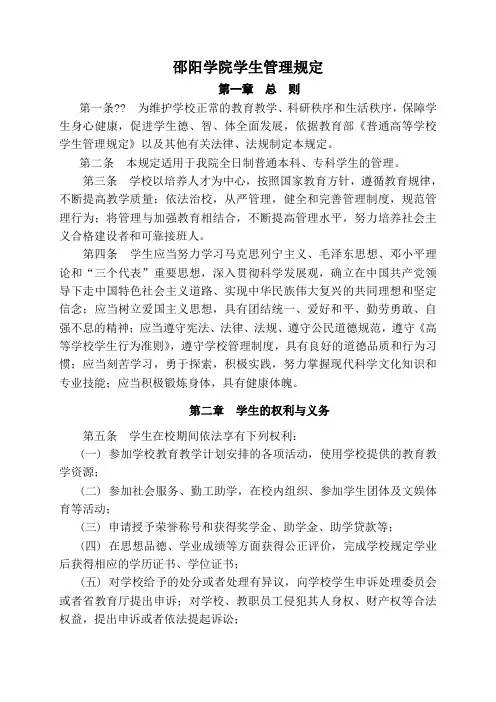 邵阳学院学生管理规定

第一章 总 则

第一条?? 为维护学校正常的教育教学、科研秩序和生活秩序，保障学生身心健康，促进学生德、智、体全面发展，依据教育部《普通高等学校学生管理规定》以及其他有关法律、法规制定本规定。

第二条 本规定适用于我院全日制普通本科、专科学生的管理。

第三条 学校以培养人才为中心，按照国家教育方针，遵循教育规律，不断提高教学质量；依法治校，从严管理，健全和完善管理制度，规范管理行为；将管理与加强教育相结合，不断提高管理水平，努力培养社会主义合格建设者和可靠接班人。

第四条 学生应当努力学习马克思列宁主义、毛泽东思想、邓小平理论和“三个代表”重要思想，深入贯彻科学发展观，确立在中国共产党领导下走中国特色社会主义道路、实现中华民族伟大复兴的共同理想和坚定信念；应当树立爱国主义思想，具有团结统一、爱好和平、勤劳勇敢、自强不息的精神；应当遵守宪法、法律、法规，遵守公民道德规范，遵守《高等学校学生行为准则》，遵守学校管理制度，具有良好的道德品质和行为习惯；应当刻苦学习，勇于探索，积极实践，努力掌握现代科学文化知识和专业技能；应当积极锻炼身体，具有健康体魄。

第二章 学生的权利与义务

第五条 学生在校期间依法享有下列权利：

（一）参加学校教育教学计划安排的各项活动，使用学校提供的教育教学资源；

（二）参加社会服务、勤工助学，在校内组织、参加学生团体及文娱体育等活动；

（三）申请授予荣誉称号和获得奖学金、助学金、助学贷款等；

（四）在思想品德、学业成绩等方面获得公正评价，完成学校规定学业后获得相应的学历证书、学位证书；

（五）对学校给予的处分或者处理有异议，向学校学生申诉处理委员会或者省教育厅提出申诉；对学校、教职员工侵犯其人身权、财产权等合法权益，提出申诉或者依法提起诉讼；